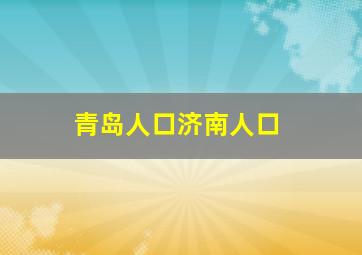 青岛人口济南人口